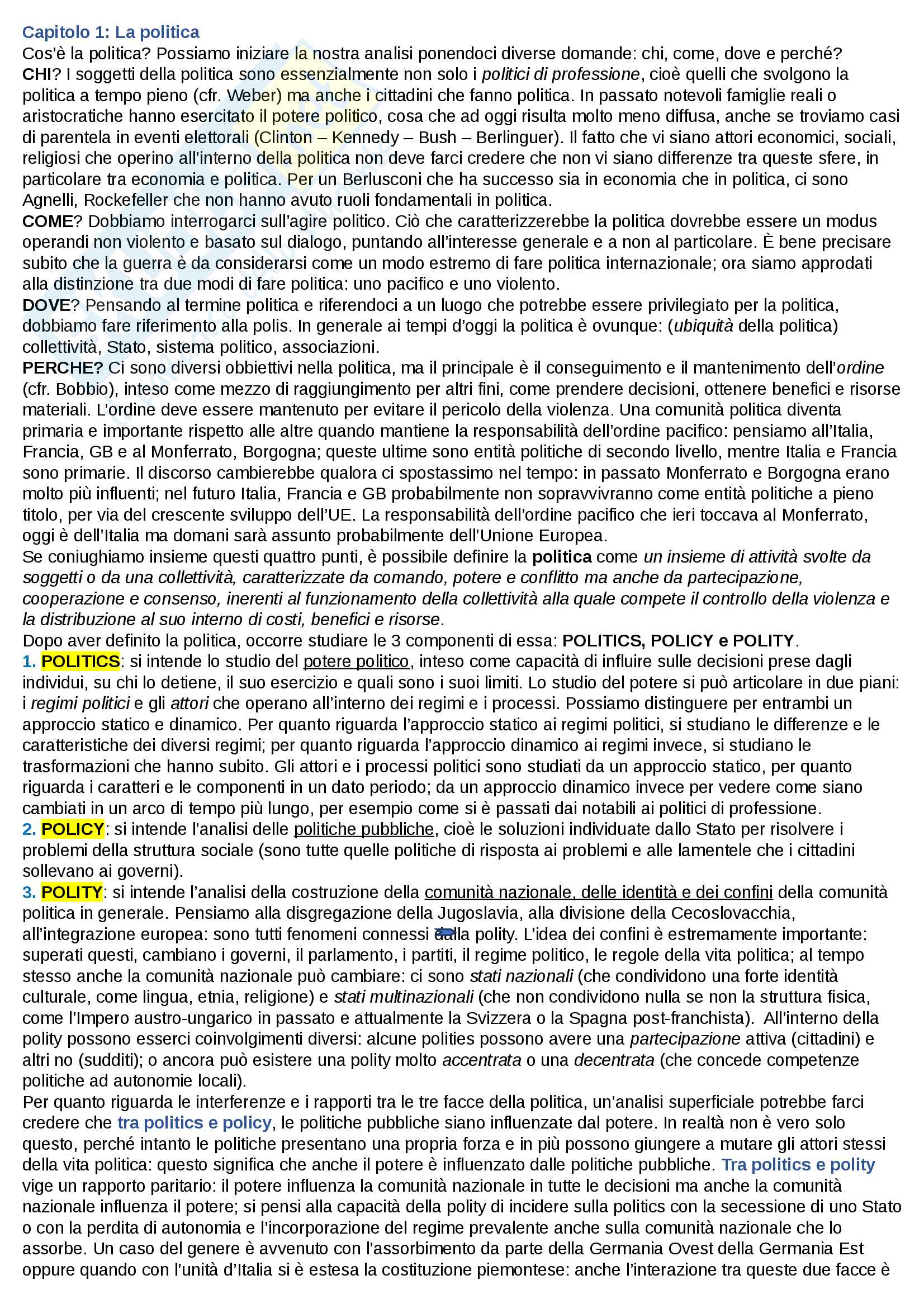 Capitolo 1: La politica
Cos'è la politica? Possiamo iniziare la nostra analisi ponendoci diverse domande: chi, come, dove e perché?
CHI? I soggetti della politica sono essenzialmente non solo i politici di professione, cioè quelli che svolgono la politica a tempo pieno (cfr. Weber) ma anche i cittadini che fanno politica. In passato notevoli famiglie reali o aristocratiche hanno esercitato il potere politico, cosa che ad oggi risulta molto meno diffusa, anche se troviamo casi di parentela in eventi elettorali (Clinton – Kennedy – Bush – Berlinguer). Il fatto che vi siano attori economici, sociali, religiosi che operino all'interno della politica non deve farci credere che non vi siano differenze tra queste sfere, in particolare tra economia e politica. Per un Berlusconi che ha successo sia in economia che in politica, ci sono Agnelli, Rockefeller che non hanno avuto ruoli fondamentali in politica.
COME? Dobbiamo interrogarci sull'agire politico. Ciò che caratterizzerebbe la politica dovrebbe essere un modus operandi non violento e basato sul dialogo, puntando all'interesse generale e a non al particolare. È bene precisare subito che la guerra è da considerarsi come un modo estremo di fare politica internazionale; ora siamo approdati alla distinzione tra due modi di fare politica: uno pacifico e uno violento.
DOVE? Pensando al termine politica e riferendoci a un luogo che potrebbe essere privilegiato per la politica, dobbiamo fare riferimento alla polis. In generale ai tempi d'oggi la politica è ovunque: (ubiquità della politica) collettività, Stato, sistema politico, associazioni.
PERCHE? Ci sono diversi obbiettivi nella politica, ma il principale è il conseguimento e il mantenimento dell'ordine (cfr. Bobbio), inteso come mezzo di raggiungimento per altri fini, come prendere decisioni, ottenere benefici e risorse materiali. L'ordine deve essere mantenuto per evitare il pericolo della violenza. Una comunità politica diventa primaria e importante rispetto alle altre quando mantiene la responsabilità dell'ordine pacifico: pensiamo all'Italia, Francia, GB e al Monferrato, Borgogna; queste ultime sono entità politiche di secondo livello, mentre Italia e Francia sono primarie. Il discorso cambierebbe qualora ci spostassimo nel tempo: in passato Monferrato e Borgogna erano molto più influenti; nel futuro Italia, Francia e GB probabilmente non sopravvivranno come entità politiche a pieno titolo, per via del crescente sviluppo dell'UE. La responsabilità dell'ordine pacifico che ieri toccava al Monferrato, oggi è dell'Italia ma domani sarà assunto probabilmente dell'Unione Europea.
Se coniughiamo insieme questi quattro punti, è possibile definire la politica come un insieme di attività svolte da soggetti o da una collettività, caratterizzate da comando, potere e conflitto ma anche da partecipazione, cooperazione e consenso, inerenti al funzionamento della collettività alla quale compete il controllo della violenza e la distribuzione al suo interno di costi, benefici e risorse.
Dopo aver definito la politica, occorre studiare le 3 componenti di essa: POLITICS, POLICY e POLITY.
1. POLITICS: si intende lo studio del potere politico, inteso come capacità di influire sulle decisioni prese dagli individui, su chi lo detiene, il suo esercizio e quali sono i suoi limiti. Lo studio del potere si può articolare in due piani: i regimi politici e gli attori che operano all'interno dei regimi e i processi. Possiamo distinguere per entrambi un approccio statico e dinamico. Per quanto riguarda l'approccio statico ai regimi politici, si studiano le differenze e le caratteristiche dei diversi regimi; per quanto riguarda l'approccio dinamico ai regimi invece, si studiano le trasformazioni che hanno subito. Gli attori e i processi politici sono studiati da un approccio statico, per quanto riguarda i caratteri e le componenti in un dato periodo; da un approccio dinamico invece per vedere come siano cambiati in un arco di tempo più lungo, per esempio come si è passati dai notabili ai politici di professione.
2. POLICY: si intende l'analisi delle politiche pubbliche, cioè le soluzioni individuate dallo Stato per risolvere i problemi della struttura sociale (sono tutte quelle politiche di risposta ai problemi e alle lamentele che i cittadini sollevano ai governi).
3. POLITY: si intende l'analisi della costruzione della comunità nazionale, delle identità e dei confini della comunità politica in generale. Pensiamo alla disgregazione della Jugoslavia, alla divisione della Cecoslovacchia, all'integrazione europea: sono tutti fenomeni connessi alla polity. L'idea dei confini è estremamente importante: superati questi, cambiano i governi, il parlamento, i partiti, il regime politico, le regole della vita politica; al tempo stesso anche la comunità nazionale può cambiare: ci sono stati nazionali (che condividono una forte identità culturale, come lingua, etnia, religione) e stati multinazionali (che non condividono nulla se non la struttura fisica, come l'Impero austro-ungarico in passato e attualmente la Svizzera o la Spagna post-franchista). All'interno della polity possono esserci coinvolgimenti diversi: alcune polities possono avere una partecipazione attiva (cittadini) e altri no (sudditi); o ancora può esistere una polity molto accentrata o una decentrata (che concede competenze politiche ad autonomie locali).
Per quanto riguarda le interferenze e i rapporti tra le tre facce della politica, un'analisi superficiale potrebbe farci credere che tra politics e policy, le politiche pubbliche siano influenzate dal potere. In realtà non è vero solo questo, perché intanto le politiche presentano una propria forza e in più possono giungere a mutare gli attori stessi della vita politica: questo significa che anche il potere è influenzato dalle politiche pubbliche. Tra politics e polity vige un rapporto paritario: il potere influenza la comunità nazionale in tutte le decisioni ma anche la comunità nazionale influenza il potere; si pensi alla capacità della polity di incidere sulla politics con la secessione di uno Stato o con la perdita di autonomia e l'incorporazione del regime prevalente anche sulla comunità nazionale che lo assorbe. Un caso del genere è avvenuto con l'assorbimento da parte della Germania Ovest della Germania Est oppure quando con l'unità d'Italia si è estesa la costituzione piemontese: anche l'interazione tra queste due facce è